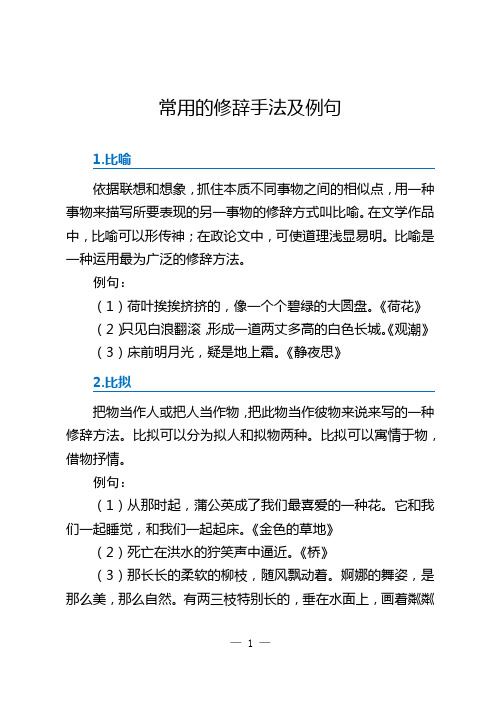 常用的修辞手法及例句

1.比喻

依据联想和想象，抓住本质不同事物之间的相似点，用一种事物来描写所要表现的另一事物的修辞方式叫比喻。在文学作品中，比喻可以形传神；在政论文中，可使道理浅显易明。比喻是一种运用最为广泛的修辞方法。

例句：

（1）荷叶挨挨挤挤的，像一个个碧绿的大圆盘。《荷花》

（2）只见白浪翻滚，形成一道两丈多高的白色长城。《观潮》

（3）床前明月光，疑是地上霜。《静夜思》

2.比拟

把物当作人或把人当作物，把此物当作彼物来说来写的一种修辞方法。比拟可以分为拟人和拟物两种。比拟可以寓情于物，借物抒情。

例句：

（1）从那时起，蒲公英成了我们最喜爱的一种花。它和我们一起睡觉，和我们一起起床。《金色的草地》

（2）死亡在洪水的狞笑声中逼近。《桥》

（3）那长长的柔软的柳枝，随风飘动着。婀娜的舞姿，是那么美，那么自然。有两三枝特别长的，垂在水面上，画着粼粼

— 1 —